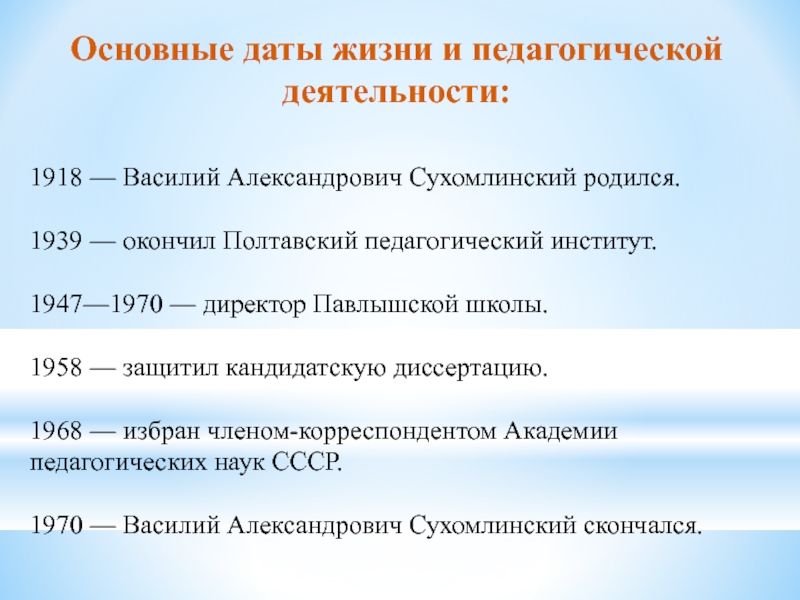 Основные даты жизни и педагогической деятельности:

1918 — Василий Александрович Сухомлинский родился.

1939 — окончил Полтавский педагогический институт.

1947—1970 — директор Павлышской школы.

1958 — защитил кандидатскую диссертацию.

1968 — избран членом-корреспондентом Академии педагогических наук СССР.

1970 — Василий Александрович Сухомлинский скончался.